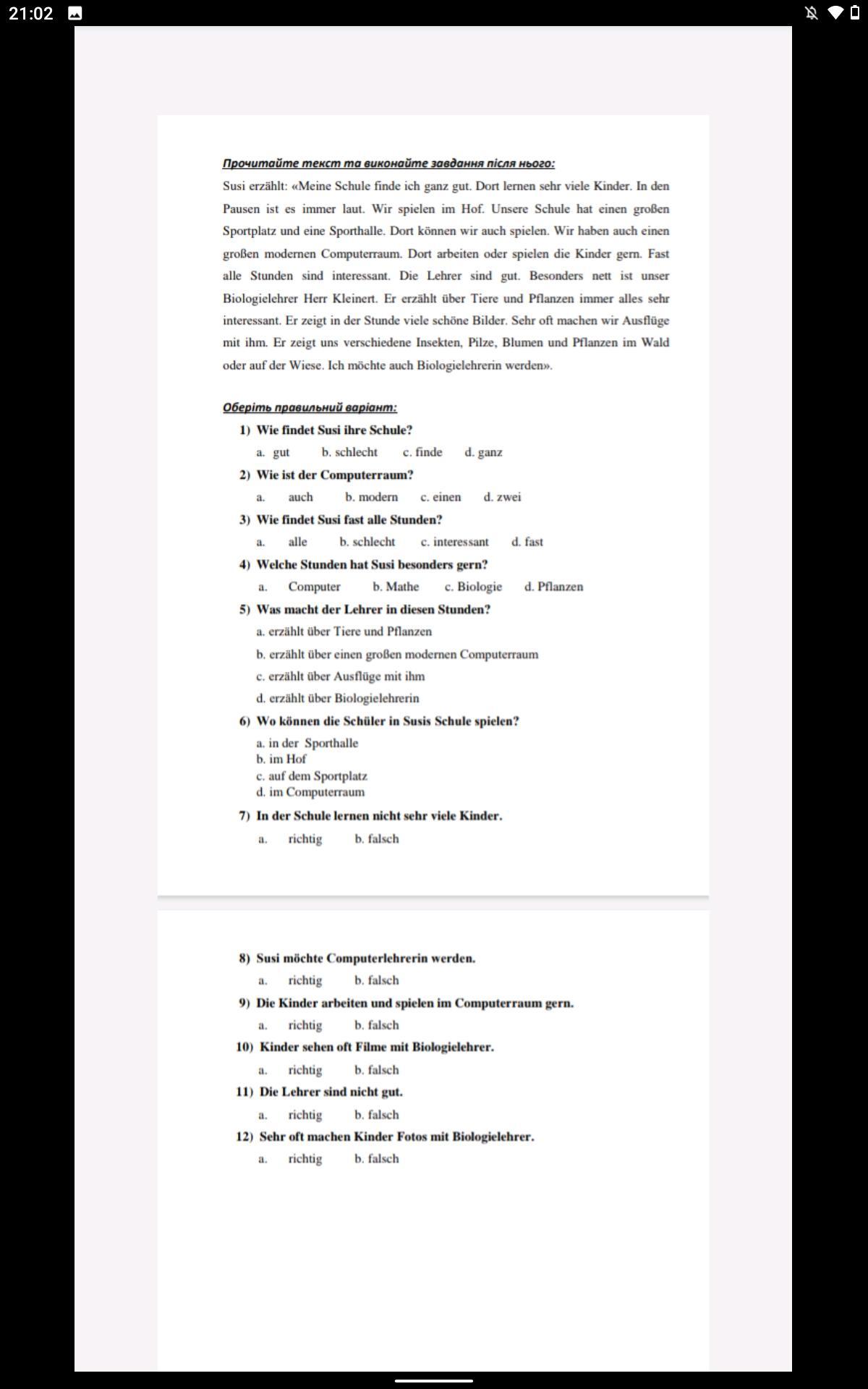 21:02

Прочитайте текст та виконайте завдання після нього:

Susi erzählt: «Meine Schule finde ich ganz gut. Dort lernen sehr viele Kinder. In den Pausen ist es immer laut. Wir spielen im Hof. Unsere Schule hat einen großen Sportplatz und eine Sporthalle. Dort können wir auch spielen. Wir haben auch einen großen modernen Computerraum. Dort arbeiten oder spielen die Kinder gern. Fast alle Stunden sind interessant. Die Lehrer sind gut. Besonders nett ist unser Biologielehrer Herr Kleinert. Er erzählt über Tiere und Pflanzen immer alles sehr interessant. Er zeigt in der Stunde viele schöne Bilder. Sehr oft machen wir Ausflüge mit ihm. Er zeigt uns verschiedene Insekten, Pilze, Blumen und Pflanzen im Wald oder auf der Wiese. Ich möchte auch Biologielehrerin werden».

Оберіть правильний варіант:

1) Wie findet Susi ihre Schule?
a. gut b. schlecht c. finde d. ganz

2) Wie ist der Computerraum?
a. auch b. modern c. einen d. zwei

3) Wie findet Susi fast alle Stunden?
a. alle b. schlecht c. interessant d. fast

4) Welche Stunden hat Susi besonders gern?
a. Computer b. Mathe c. Biologie d. Pflanzen

5) Was macht der Lehrer in diesen Stunden?
a. erzählt über Tiere und Pflanzen
b. erzählt über einen großen modernen Computerraum
c. erzählt über Ausflüge mit ihm
d. erzählt über Biologielehrerin

6) Wo können die Schüler in Susis Schule spielen?
a. in der Sporthalle
b. im Hof
c. auf dem Sportplatz
d. im Computerraum

7) In der Schule lernen nicht sehr viele Kinder.
a. richtig b. falsch

8) Susi möchte Computerlehrerin werden.
a. richtig b. falsch

9) Die Kinder arbeiten und spielen im Computerraum gern.
a. richtig b. falsch

10) Kinder sehen oft Filme mit Biologielehrer.
a. richtig b. falsch

11) Die Lehrer sind nicht gut.
a. richtig b. falsch

12) Sehr oft machen Kinder Fotos mit Biologielehrer.
a. richtig b. falsch